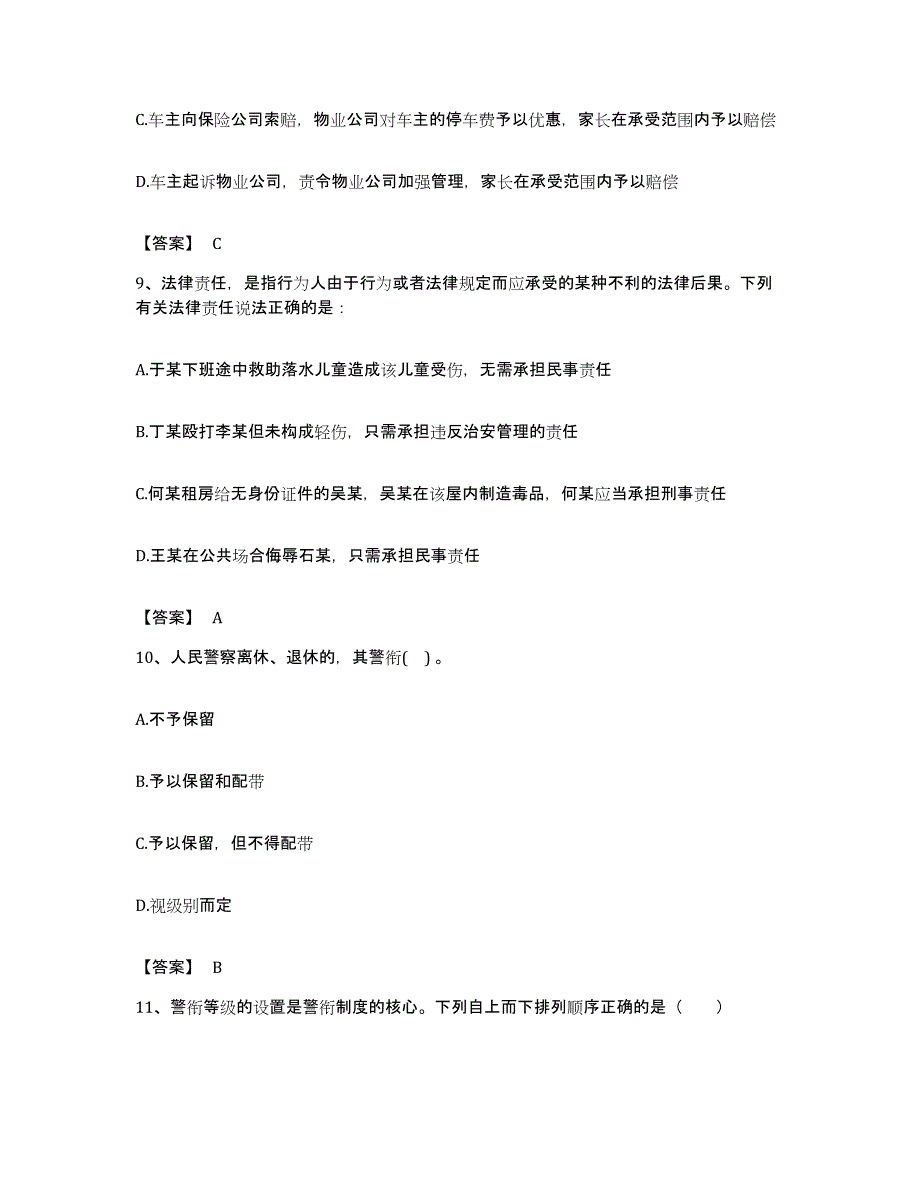 C.车主向保险公司索赔，物业公司对车主的停车费予以优惠，家长在承受范围内予以赔偿

D.车主起诉物业公司，责令物业公司加强管理，家长在承受范围内予以赔偿

【答案】 C

9、法律责任，是指行为人由于行为或者法律规定而应承受的某种不利的法律后果。下列有关法律责任说法正确的是：

A.于某下班途中救助落水儿童造成该儿童受伤，无需承担民事责任

B.丁某殴打李某但未构成轻伤，只需承担违反治安管理的责任

C.何某租房给无身份证件的吴某，吴某在该屋内制造毒品，何某应当承担刑事责任

D.王某在公共场合侮辱石某，只需承担民事责任

【答案】 A

10、人民警察离休、退休的，其警衔( )。

A.不予保留

B.予以保留和配带

C.予以保留，但不得配带

D.视级别而定

【答案】 B

11、警衔等级的设置是警衔制度的核心。下列自上而下排列顺序正确的是（ ）